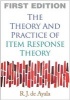 FIRST EDITION

THE THEORY AND PRACTICE OF ITEM RESPONSE THEORY

R. J. de Ayala